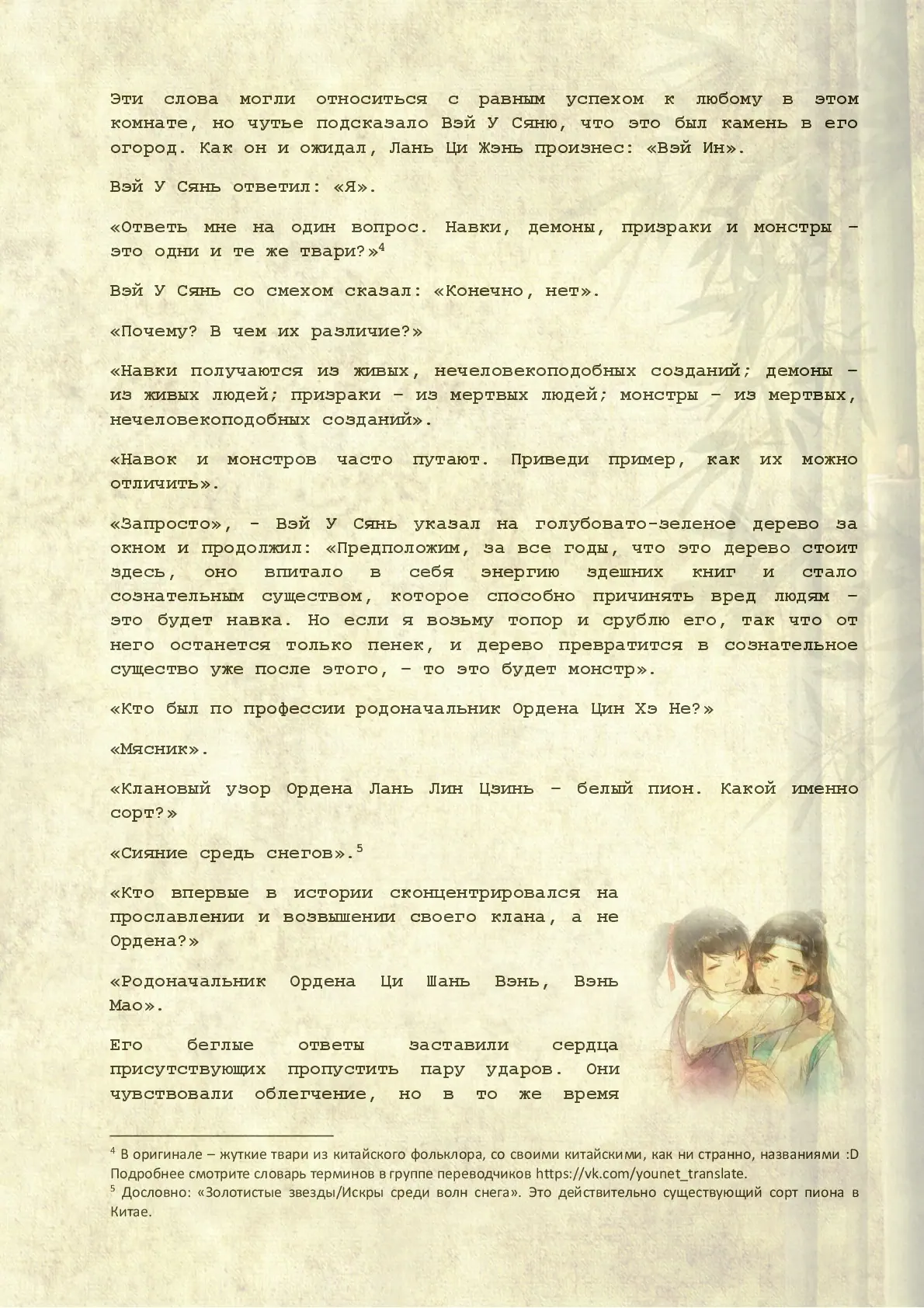 Эти слова могли относиться с равным успехом к любому в этом комнате, но чутье подсказало Вэй У Сяню, что это был камень в его огород. Как он и ожидал, Лань Ци Жэнь произнес: «Вэй Ин».

Вэй У Сянь ответил: «Я».

«Ответь мне на один вопрос. Навки, демоны, призраки и монстры – это одни и те же твари?»$^4$

Вэй У Сянь со смехом сказал: «Конечно, нет».

«Почему? В чем их различие?»

«Навки получаются из живых, нечеловекоподобных созданий; демоны – из живых людей; призраки – из мертвых людей; монстры – из мертвых, нечеловекоподобных созданий».

«Навок и монстров часто путают. Приведи пример, как их можно отличить».

«Запросто», - Вэй У Сянь указал на голубовато-зеленое дерево за окном и продолжил: «Предположим, за все годы, что это дерево стоит здесь, оно впитало в себя энергию здешних книг и стало сознательным существом, которое способно причинять вред людям – это будет навка. Но если я возьму топор и срублю его, так что от него останется только пенек, и дерево превратится в сознательное существо уже после этого, – то это будет монстр».

«Кто был по профессии родоначальник Ордена Цин Хэ Не?»

«Мясник».

«Клановый узор Ордена Лань Лин Цзинь – белый пион. Какой именно сорт?»

«Сияние средь снегов».$^5$

«Кто впервые в истории сконцентрировался на прославлении и возвышении своего клана, а не Ордена?»

«Родоначальник Ордена Ци Шань Вэнь, Вэнь Мао».

Его беглые ответы заставили сердца присутствующих пропустить пару ударов. Они чувствовали облегчение, но в то же время

$^4$ В оригинале – жуткие твари из китайского фольклора, со своими китайскими, как ни странно, названиями :D Подробнее смотрите словарь терминов в группе переводчиков https://vk.com/younet_translate.
$^5$ Дословно: «Золотистые звезды/Искры среди волн снега». Это действительно существующий сорт пиона в Китае.